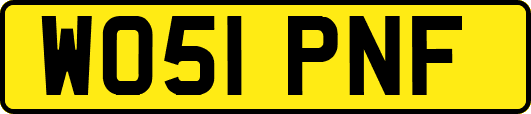 WO51 PNF